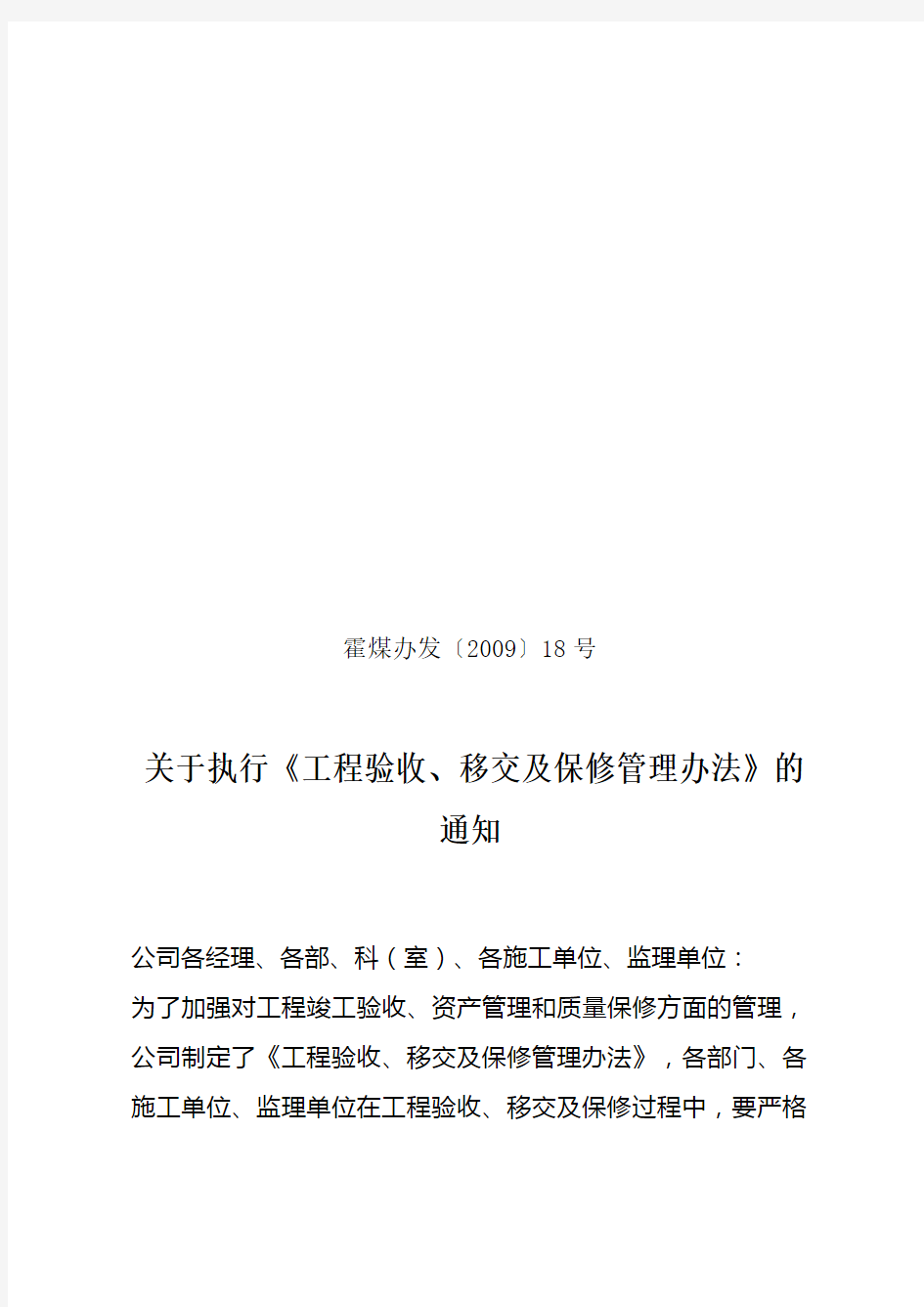 霍煤办发〔2009〕18 号

关于执行《工程验收、移交及保修管理办法》的通知

公司各经理、各部、科（室）、各施工单位、监理单位：

为了加强对工程竣工验收、资产管理和质量保修方面的管理，公司制定了《工程验收、移交及保修管理办法》，各部门、各施工单位、监理单位在工程验收、移交及保修过程中，要严格